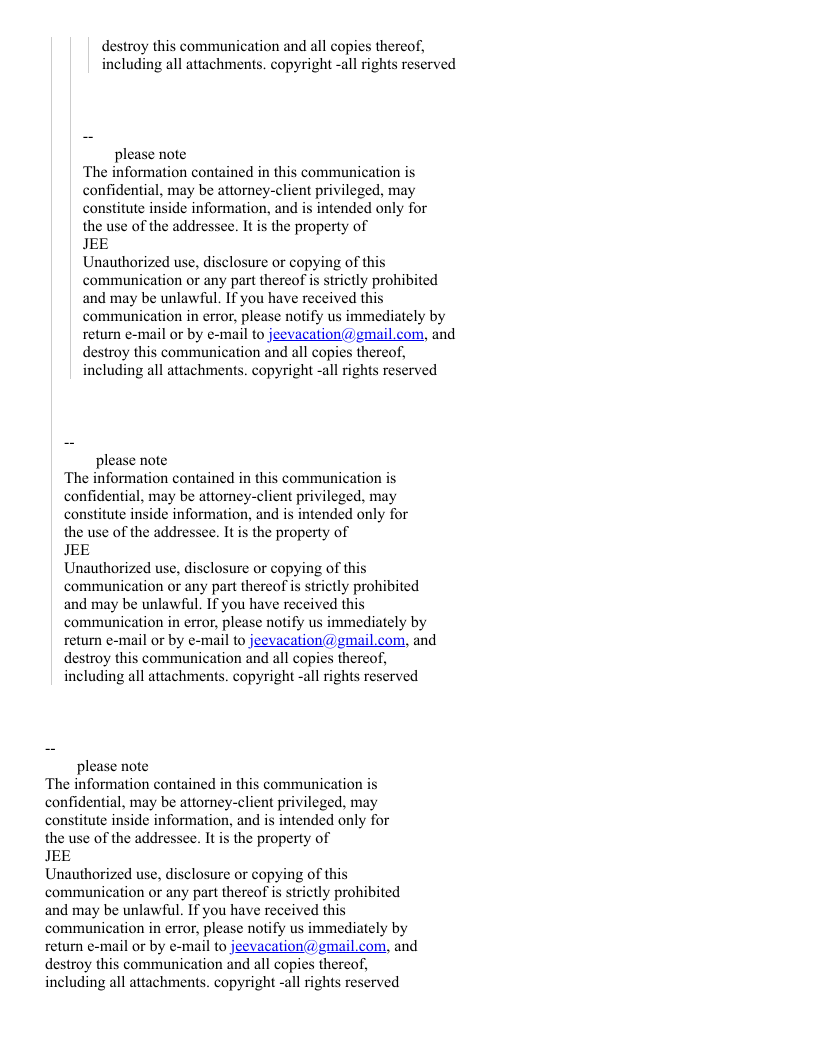 destroy this communication and all copies thereof, including all attachments. copyright -all rights reserved

--
please note
The information contained in this communication is confidential, may be attorney-client privileged, may constitute inside information, and is intended only for the use of the addressee. It is the property of
JEE
Unauthorized use, disclosure or copying of this communication or any part thereof is strictly prohibited and may be unlawful. If you have received this communication in error, please notify us immediately by return e-mail or by e-mail to jeevacation@gmail.com, and destroy this communication and all copies thereof, including all attachments. copyright -all rights reserved

--
please note
The information contained in this communication is confidential, may be attorney-client privileged, may constitute inside information, and is intended only for the use of the addressee. It is the property of
JEE
Unauthorized use, disclosure or copying of this communication or any part thereof is strictly prohibited and may be unlawful. If you have received this communication in error, please notify us immediately by return e-mail or by e-mail to jeevacation@gmail.com, and destroy this communication and all copies thereof, including all attachments. copyright -all rights reserved

--
please note
The information contained in this communication is confidential, may be attorney-client privileged, may constitute inside information, and is intended only for the use of the addressee. It is the property of
JEE
Unauthorized use, disclosure or copying of this communication or any part thereof is strictly prohibited and may be unlawful. If you have received this communication in error, please notify us immediately by return e-mail or by e-mail to jeevacation@gmail.com, and destroy this communication and all copies thereof, including all attachments. copyright -all rights reserved